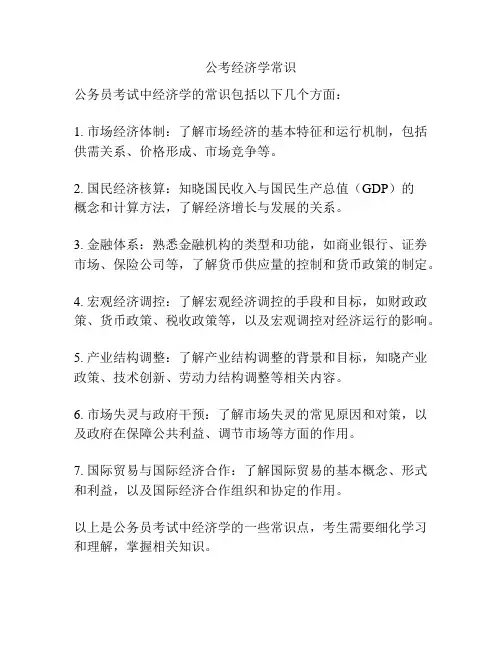 公考经济学常识

公务员考试中经济学的常识包括以下几个方面：

1. 市场经济体制：了解市场经济的基本特征和运行机制，包括供需关系、价格形成、市场竞争等。

2. 国民经济核算：知晓国民收入与国民生产总值（GDP）的概念和计算方法，了解经济增长与发展的关系。

3. 金融体系：熟悉金融机构的类型和功能，如商业银行、证券市场、保险公司等，了解货币供应量的控制和货币政策的制定。

4. 宏观经济调控：了解宏观经济调控的手段和目标，如财政政策、货币政策、税收政策等，以及宏观调控对经济运行的影响。

5. 产业结构调整：了解产业结构调整的背景和目标，知晓产业政策、技术创新、劳动力结构调整等相关内容。

6. 市场失灵与政府干预：了解市场失灵的常见原因和对策，以及政府在保障公共利益、调节市场等方面的作用。

7. 国际贸易与国际经济合作：了解国际贸易的基本概念、形式和利益，以及国际经济合作组织和协定的作用。

以上是公务员考试中经济学的一些常识点，考生需要细化学习和理解，掌握相关知识。